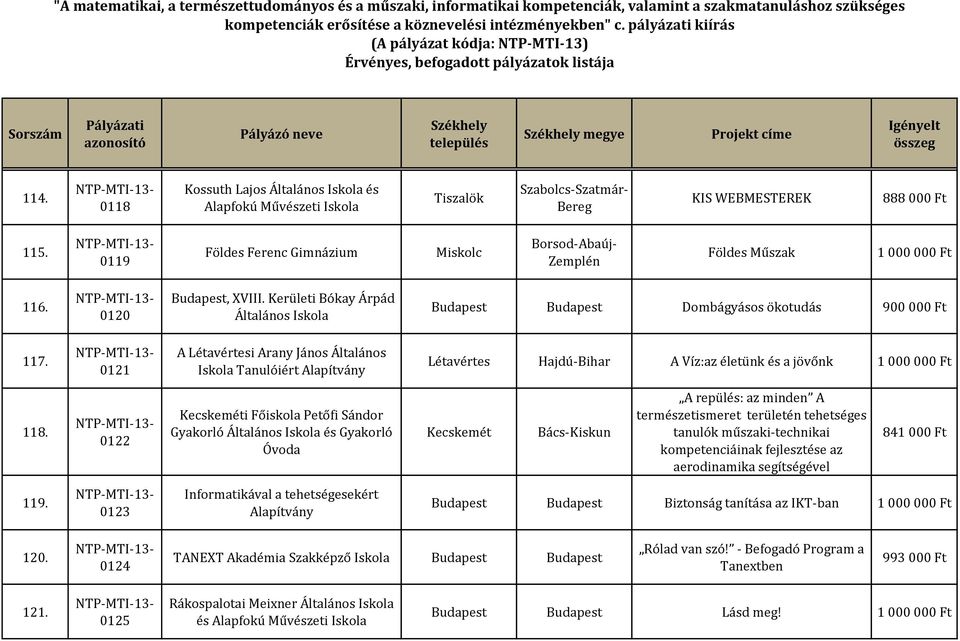 "A matematikai, a természettudományos és a műszaki, informatikai kompetenciák, valamint a szakmatanuláshoz szükséges kompetenciák erősítése a köznevelési intézményekben" c. pályázati kiírás
(A pályázat kódja: NTP-MTI-13)
Érvényes, befogadott pályázatok listája

| Sorszám | Pályázati azonosító | Pályázó neve | Székhely település | Székhely megye | Projekt címe | Igényelt összeg |
|---|---|---|---|---|---|---|
| 114. | NTP-MTI-13-0118 | Kossuth Lajos Általános Iskola és Alapfokú Művészeti Iskola | Tiszalök | Szabolcs-Szatmár-Bereg | KIS WEBMESTEREK | 888 000 Ft |
| 115. | NTP-MTI-13-0119 | Földes Ferenc Gimnázium | Miskolc | Borsod-Abaúj-Zemplén | Földes Műszak | 1 000 000 Ft |
| 116. | NTP-MTI-13-0120 | Budapest, XVIII. Kerületi Bókay Árpád Általános Iskola | Budapest | Budapest | Dombágyásos ökotudás | 900 000 Ft |
| 117. | NTP-MTI-13-0121 | A Létavértesi Arany János Általános Iskola Tanulóiért Alapítvány | Létavértes | Hajdú-Bihar | A Víz:az életünk és a jövőnk | 1 000 000 Ft |
| 118. | NTP-MTI-13-0122 | Kecskeméti Főiskola Petőfi Sándor Gyakorló Általános Iskola és Gyakorló Óvoda | Kecskemét | Bács-Kiskun | „A repülés: az minden" A természetismeret területén tehetséges tanulók műszaki-technikai kompetenciáinak fejlesztése az aerodinamika segítségével | 841 000 Ft |
| 119. | NTP-MTI-13-0123 | Informatikával a tehetségesekért Alapítvány | Budapest | Budapest | Biztonság tanítása az IKT-ban | 1 000 000 Ft |
| 120. | NTP-MTI-13-0124 | TANEXT Akadémia Szakképző Iskola | Budapest | Budapest | „Rólad van szó!" - Befogadó Program a Tanextben | 993 000 Ft |
| 121. | NTP-MTI-13-0125 | Rákospalotai Meixner Általános Iskola és Alapfokú Művészeti Iskola | Budapest | Budapest | Lásd meg! | 1 000 000 Ft |